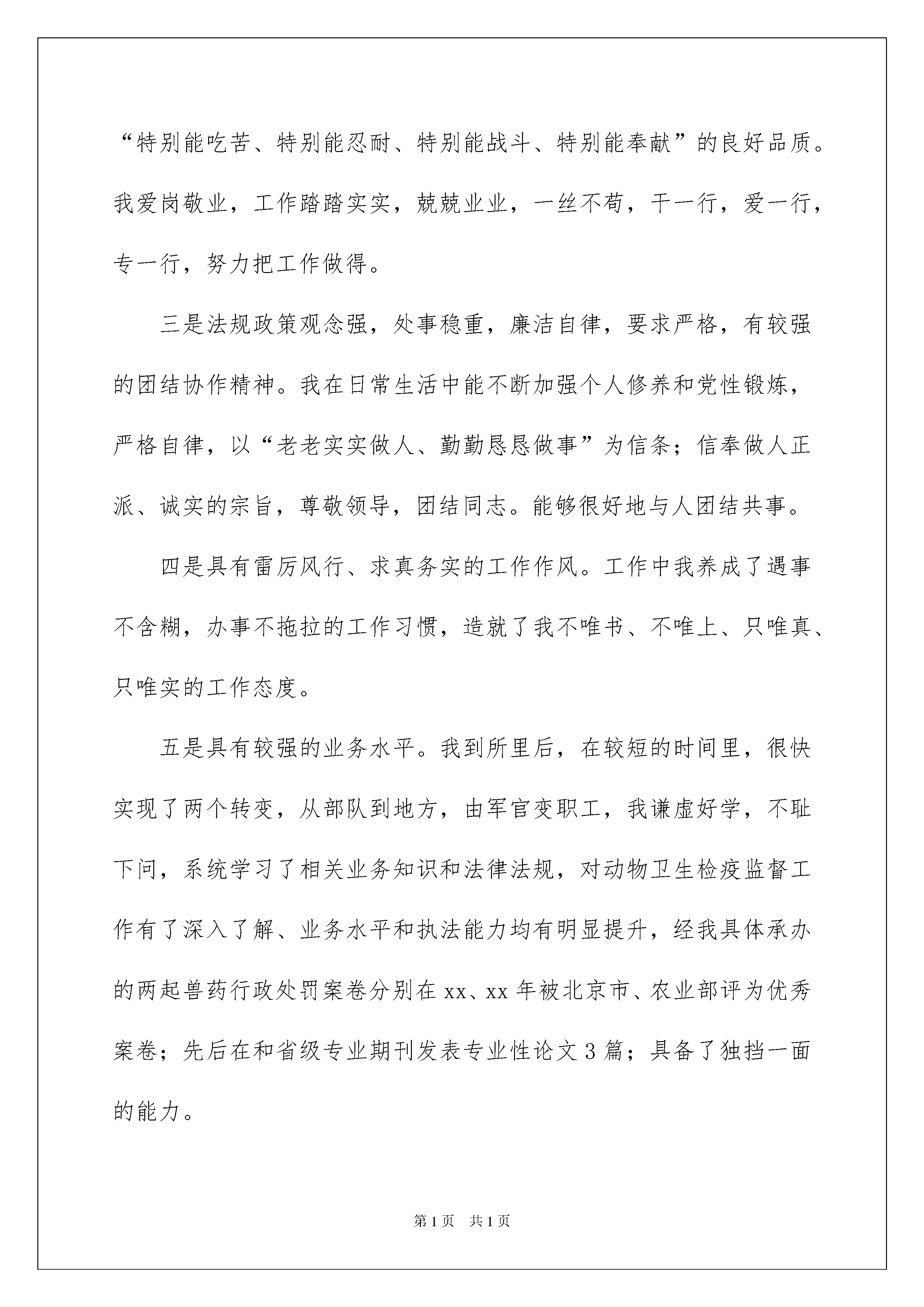 “特别能吃苦、特别能忍耐、特别能战斗、特别能奉献”的良好品质。我爱岗敬业，工作踏踏实实，兢兢业业，一丝不苟，干一行，爱一行，专一行，努力把工作做得。

三是法规政策观念强，处事稳重，廉洁自律，要求严格，有较强的团结协作精神。我在日常生活中能不断加强个人修养和党性锻炼，严格自律，以“老老实实做人、勤勤恳恳做事”为信条；信奉做人正派、诚实的宗旨，尊敬领导，团结同志。能够很好地与人团结共事。

四是具有雷厉风行、求真务实的工作作风。工作中我养成了遇事不含糊，办事不拖拉的工作习惯，造就了我不唯书、不唯上、只唯真、只唯实的工作态度。

五是具有较强的业务水平。我到所里后，在较短的时间里，很快实现了两个转变，从部队到地方，由军官变职工，我谦虚好学，不耻下问，系统学习了相关业务知识和法律法规，对动物卫生检疫监督工作有了深入了解、业务水平和执法能力均有明显提升，经我具体承办的两起兽药行政处罚案卷分别在 xx、xx 年被北京市、农业部评为优秀案卷；先后在和省级专业期刊发表专业性论文 3 篇；具备了独挡一面的能力。

第 1 页 共 1 页